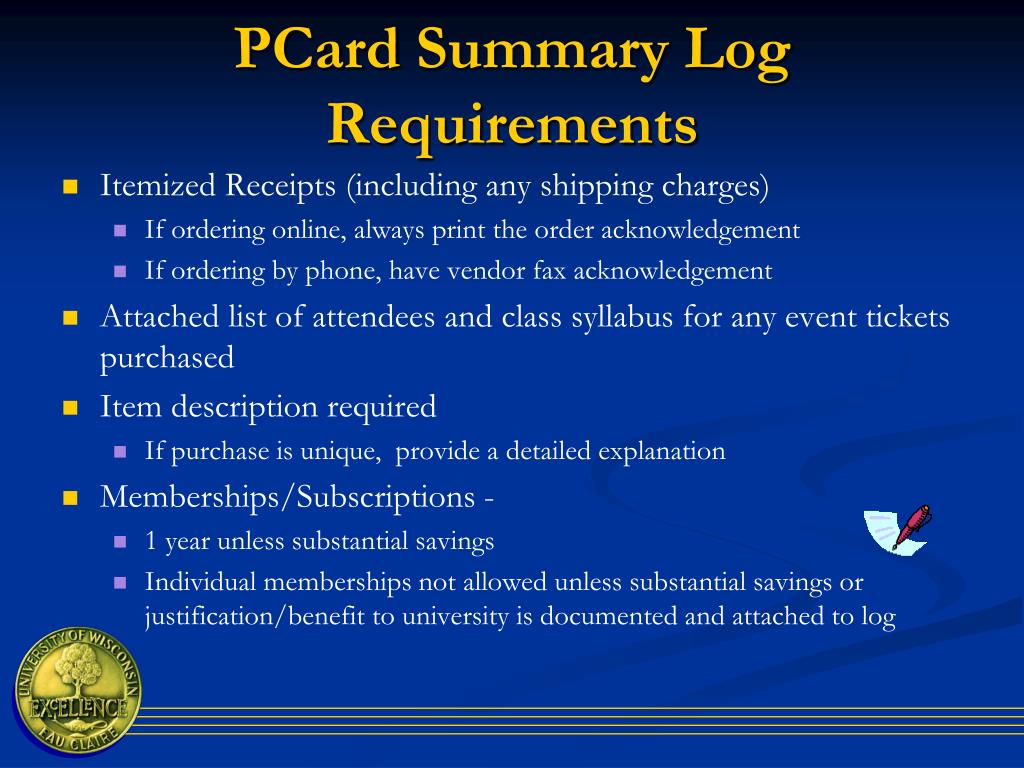 PCard Summary Log Requirements

Itemized Receipts (including any shipping charges)

If ordering online, always print the order acknowledgement

If ordering by phone, have vendor fax acknowledgement

Attached list of attendees and class syllabus for any event tickets purchased

Item description required

If purchase is unique, provide a detailed explanation

Memberships/Subscriptions -

1 year unless substantial savings

Individual memberships not allowed unless substantial savings or justification/benefit to university is documented and attached to log

UNIVERSITY OF WISCONSIN EXCELLENCE EAU CLAIRE